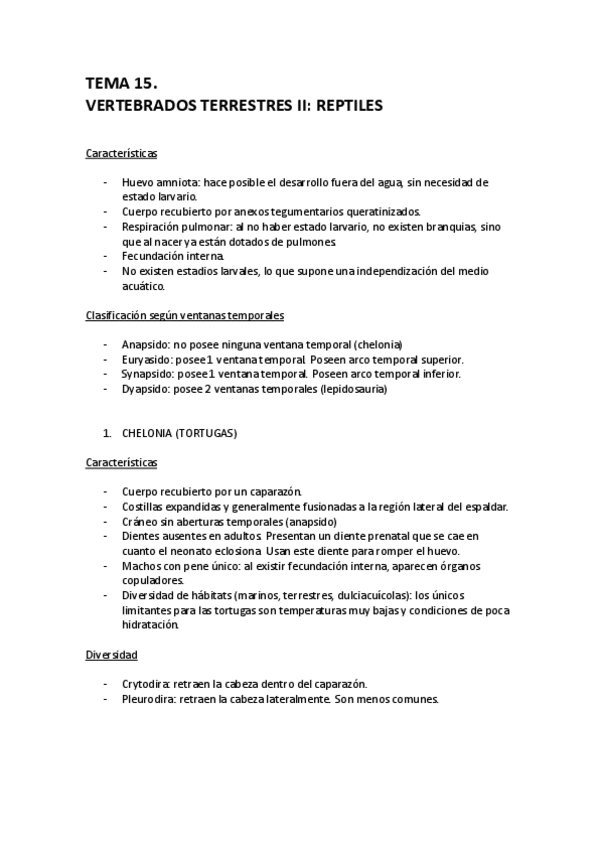 TEMA 15.
VERTEBRADOS TERRESTRES II: REPTILES

Características

- Huevo amniota: hace posible el desarrollo fuera del agua, sin necesidad de estado larvario.
- Cuerpo recubierto por anexos tegumentarios queratinizados.
- Respiración pulmonar: al no haber estado larvario, no existen branquias, sino que al nacer ya están dotados de pulmones.
- Fecundación interna.
- No existen estadios larvales, lo que supone una independización del medio acuático.

Clasificación según ventanas temporales

- Anapsido: no posee ninguna ventana temporal (chelonia)
- Euryasido: posee 1 ventana temporal. Poseen arco temporal superior.
- Synapsido: posee 1 ventana temporal. Poseen arco temporal inferior.
- Dyapsido: posee 2 ventanas temporales (lepidosauria)

1. CHELONIA (TORTUGAS)

Características

- Cuerpo recubierto por un caparazón.
- Costillas expandidas y generalmente fusionadas a la región lateral del espaldar.
- Cráneo sin aberturas temporales (anapsido)
- Dientes ausentes en adultos. Presentan un diente prenatal que se cae en cuanto el neonato eclosiona. Usan este diente para romper el huevo.
- Machos con pene único: al existir fecundación interna, aparecen órganos copuladores.
- Diversidad de hábitats (marinos, terrestres, dulciacuícolas): los únicos limitantes para las tortugas son temperaturas muy bajas y condiciones de poca hidratación.

Diversidad

- Crytodira: retraen la cabeza dentro del caparazón.
- Pleurodira: retraen la cabeza lateralmente. Son menos comunes.